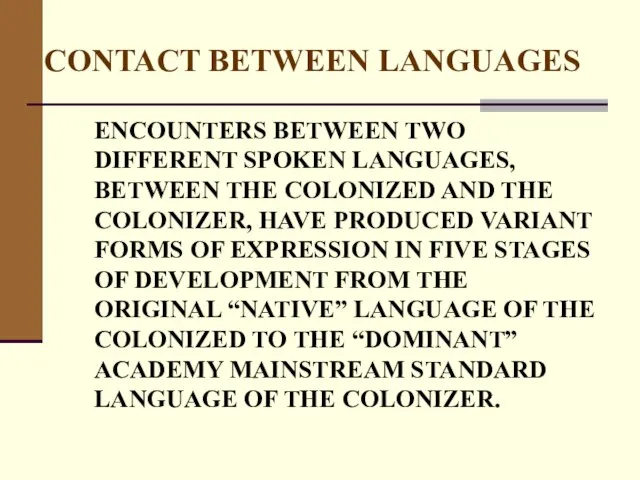 CONTACT BETWEEN LANGUAGES

ENCOUNTERS BETWEEN TWO DIFFERENT SPOKEN LANGUAGES, BETWEEN THE COLONIZED AND THE COLONIZER, HAVE PRODUCED VARIANT FORMS OF EXPRESSION IN FIVE STAGES OF DEVELOPMENT FROM THE ORIGINAL “NATIVE” LANGUAGE OF THE COLONIZED TO THE “DOMINANT” ACADEMY MAINSTREAM STANDARD LANGUAGE OF THE COLONIZER.